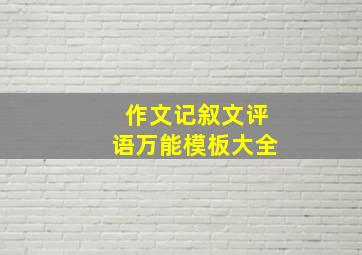 作文记叙文评语万能模板大全